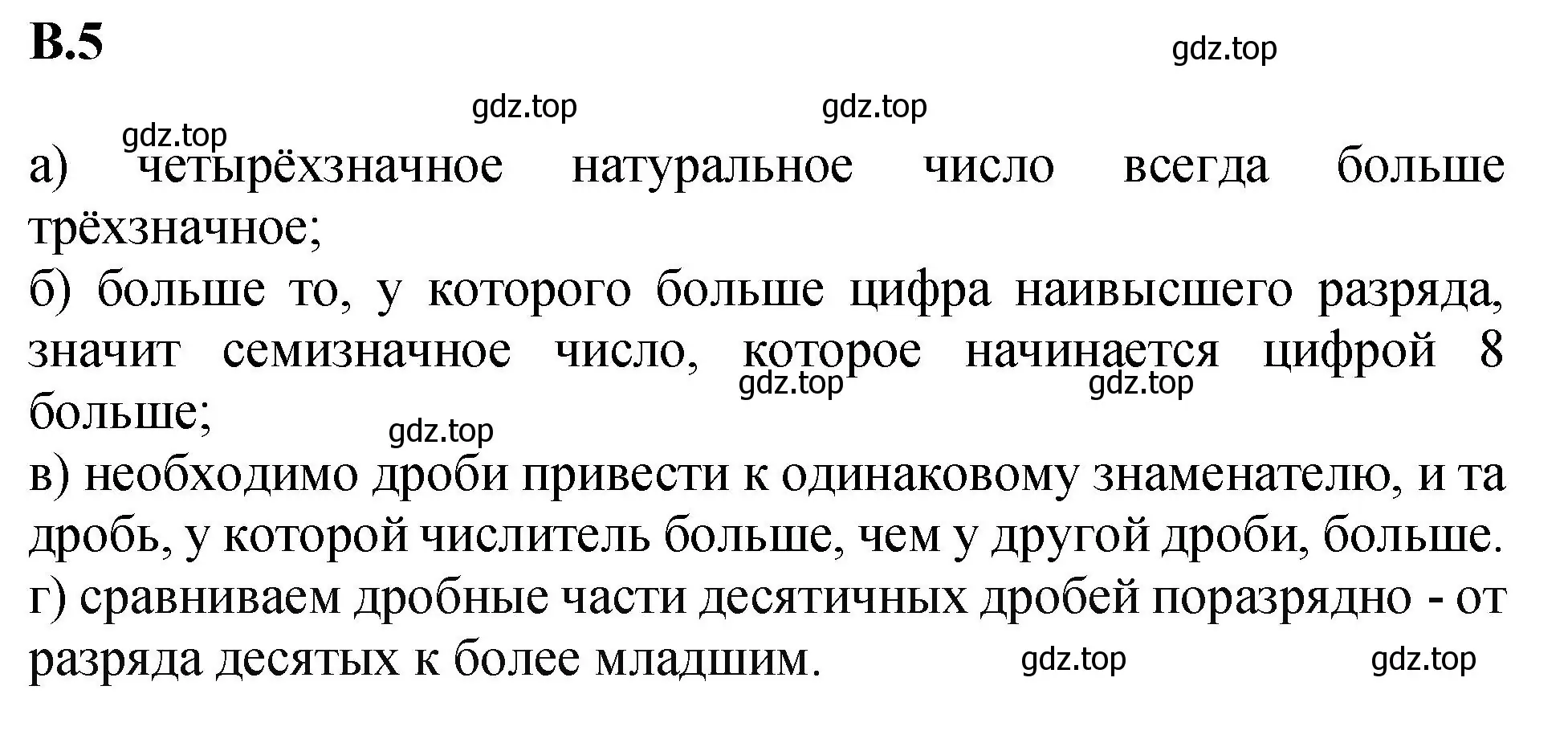 В.5

gdz.top

gdz.top gdz.top

gdz.top

а) четырёхзначное натуральное число всегда больше трёхзначное;
б) больше то, у которого больше цифра наивысшего разряда, значит семизначное число, которое начинается цифрой 8 больше;

gdz.top gdz.top

gdz.top

в) необходимо дроби привести к одинаковому знаменателю, и та дробь, у которой числитель больше, чем у другой дроби, больше.
г) сравниваем дробные части десятичных дробей поразрядно - от разряда десятых к более младшим.

gdz.top gdz.top